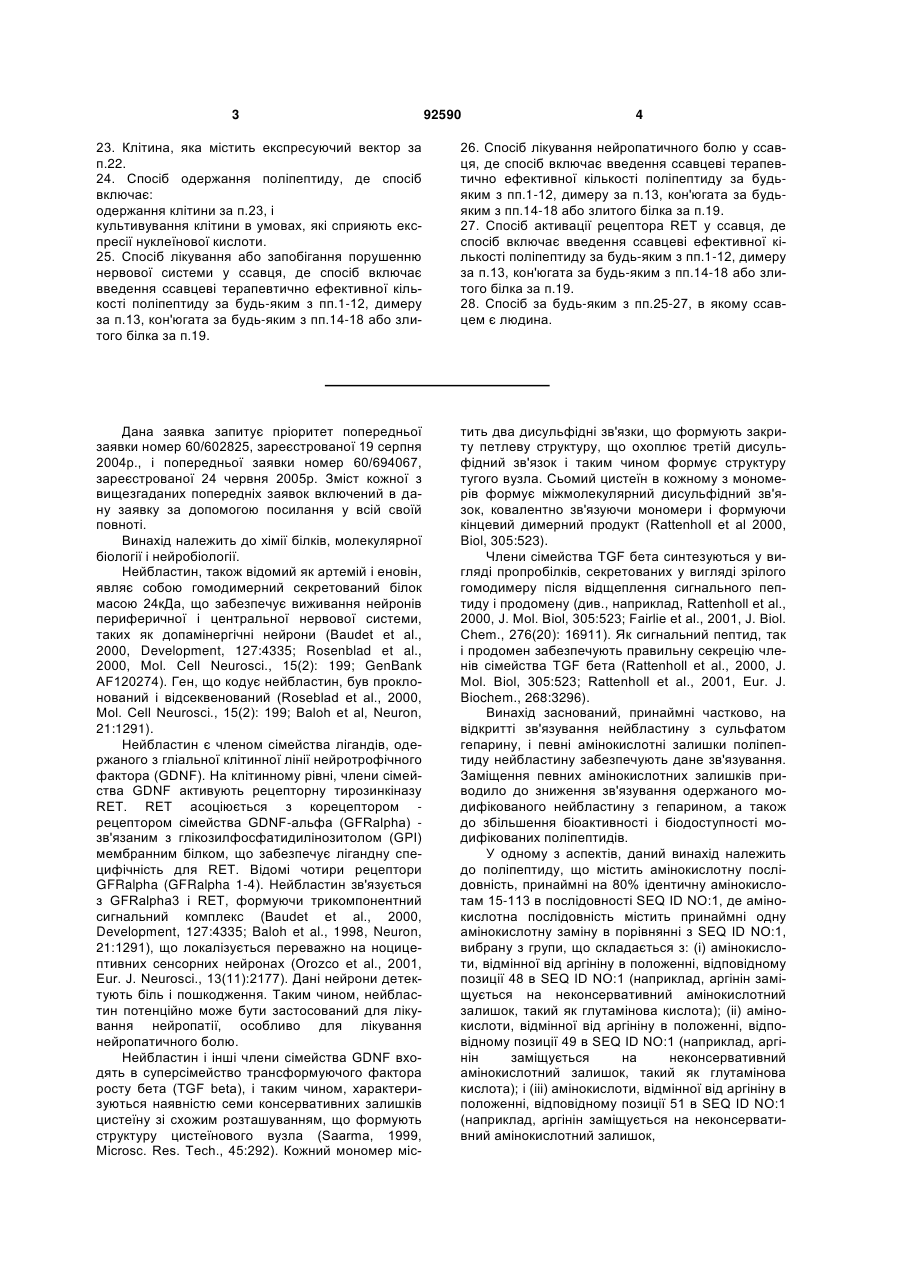 3 92590 4

23. Клітина, яка містить експресуючий вектор за п.22.
24. Спосіб одержання поліпептиду, де спосіб включає:
одержання клітини за п.23, і
культивування клітини в умовах, які сприяють експресії нуклеїнової кислоти.
25. Спосіб лікування або запобігання порушенню нервової системи у ссавця, де спосіб включає введення ссавцеві терапевтично ефективної кількості поліпептиду за будь-яким з пп.1-12, димеру за п.13, кон'югата за будь-яким з пп.14-18 або злитого білка за п.19.

26. Спосіб лікування нейропатичного болю у ссавця, де спосіб включає введення ссавцеві терапевтично ефективної кількості поліпептиду за будь-яким з пп.1-12, димеру за п.13, кон'югата за будь-яким з пп.14-18 або злитого білка за п.19.
27. Спосіб активації рецептора RET у ссавця, де спосіб включає введення ссавцеві ефективної кількості поліпептиду за будь-яким з пп.1-12, димеру за п.13, кон'югата за будь-яким з пп.14-18 або злитого білка за п.19.
28. Спосіб за будь-яким з пп.25-27, в якому ссавцем є людина.

Дана заявка запитує пріоритет попередньої заявки номер 60/602825, зареєстрованої 19 серпня 2004р., і попередньої заявки номер 60/694067, зареєстрованої 24 червня 2005р. Зміст кожної з вищезгаданих попередніх заявок включений в дану заявку за допомогою посилання у всій своїй повноті.

Винахід належить до хімії білків, молекулярної біології і нейробіології.

Нейбластин, також відомий як артемій і еновін, являє собою гомодимерний секретований білок масою 24кДа, що забезпечує виживання нейронів периферичної і центральної нервової системи, таких як допамінергічні нейрони (Baudet et al., 2000, Development, 127:4335; Rosenblad et al., 2000, Mol. Cell Neurosci., 15(2): 199; GenBank AF120274). Ген, що кодує нейбластин, був проклонований і відсеквенований (Roseblad et al., 2000, Mol. Cell Neurosci., 15(2): 199; Baloh et al, Neuron, 21:1291).

Нейбластин є членом сімейства лігандів, одержаного з гліальної клітинної лінії нейротрофічного фактора (GDNF). На клітинному рівні, члени сімейства GDNF активують рецепторну тирозинкіназу RET. RET асоціюється з корецептором - рецептором сімейства GDNF-альфа (GFRalpha) - зв'язаним з глікозилфосфатидилінозитолом (GPI) мембранним білком, що забезпечує лігандну специфічність для RET. Відомі чотири рецептори GFRalpha (GFRalpha 1-4). Нейбластин зв'язується з GFRalpha3 і RET, формуючи трикомпонентний сигнальний комплекс (Baudet et al., 2000, Development, 127:4335; Baloh et al., 1998, Neuron, 21:1291), що локалізується переважно на ноцицептивних сенсорних нейронах (Orozco et al., 2001, Eur. J. Neurosci., 13(11):2177). Дані нейрони детектують біль і пошкодження. Таким чином, нейбластин потенційно може бути застосований для лікування нейропатії, особливо для лікування нейропатичного болю.

Нейбластин і інші члени сімейства GDNF входять в суперсімейство трансформуючого фактора росту бета (TGF beta), і таким чином, характеризуються наявністю семи консервативних залишків цистеїну зі схожим розташуванням, що формують структуру цистеїнового вузла (Saarma, 1999, Microsc. Res. Tech., 45:292). Кожний мономер містить два дисульфідні зв'язки, що формують закриту петлеву структуру, що охоплює третій дисульфідний зв'язок і таким чином формує структуру тугого вузла. Сьомий цистеїн в кожному з мономерів формує міжмолекулярний дисульфідний зв'язок, ковалентно зв'язуючи мономери і формуючи кінцевий димерний продукт (Rattenholl et al 2000, Biol, 305:523).

Члени сімейства TGF бета синтезуються у вигляді пропробілків, секретованих у вигляді зрілого гомодимеру після відщеплення сигнального пептиду і продомену (див., наприклад, Rattenholl et al., 2000, J. Mol. Biol, 305:523; Fairlie et al., 2001, J. Biol. Chem., 276(20): 16911). Як сигнальний пептид, так і продомен забезпечують правильну секрецію членів сімейства TGF бета (Rattenholl et al., 2000, J. Mol. Biol, 305:523; Rattenholl et al., 2001, Eur. J. Biochem., 268:3296).

Винахід заснований, принаймні частково, на відкритті зв'язування нейбластину з сульфатом гепарину, і певні амінокислотні залишки поліпептиду нейбластину забезпечують дане зв'язування. Заміщення певних амінокислотних залишків приводило до зниження зв'язування одержаного модифікованого нейбластину з гепарином, а також до збільшення біоактивності і біодоступності модифікованих поліпептидів.

У одному з аспектів, даний винахід належить до поліпептиду, що містить амінокислотну послідовність, принаймні на 80% ідентичну амінокислотам 15-113 в послідовності SEQ ID NO:1, де амінокислотна послідовність містить принаймні одну амінокислотну заміну в порівнянні з SEQ ID NO:1, вибрану з групи, що складається з: (і) амінокислоти, відмінної від аргініну в положенні, відповідному позиції 48 в SEQ ID NO:1 (наприклад, аргінін заміщується на неконсервативний амінокислотний залишок, такий як глутамінова кислота); (іі) амінокислоти, відмінної від аргініну в положенні, відповідному позиції 49 в SEQ ID NO:1 (наприклад, аргінін заміщується на неконсервативний амінокислотний залишок, такий як глутамінова кислота); і (ііі) амінокислоти, відмінної від аргініну в положенні, відповідному позиції 51 в SEQ ID NO:1 (наприклад, аргінін заміщується на неконсервативний амінокислотний залишок,